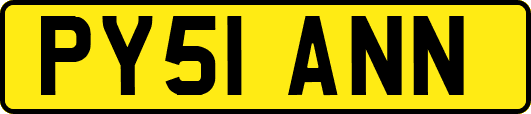 PY51 ANN